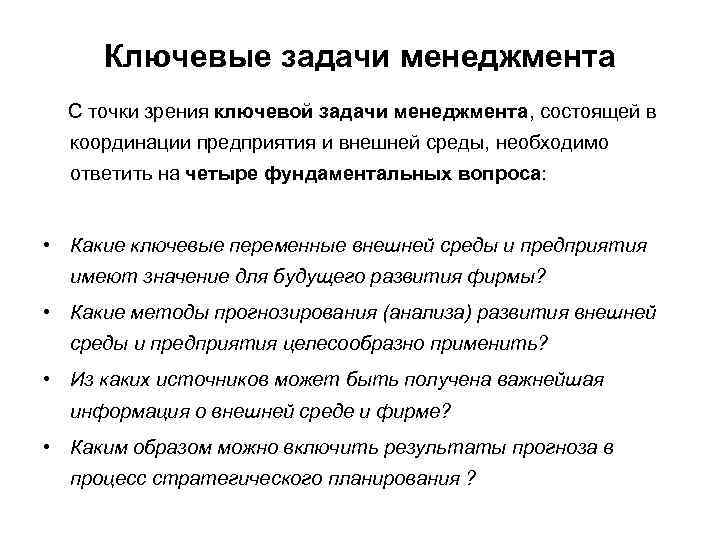 Ключевые задачи менеджмента

С точки зрения ключевой задачи менеджмента, состоящей в координации предприятия и внешней среды, необходимо ответить на четыре фундаментальных вопроса:

• Какие ключевые переменные внешней среды и предприятия имеют значение для будущего развития фирмы?
• Какие методы прогнозирования (анализа) развития внешней среды и предприятия целесообразно применить?
• Из каких источников может быть получена важнейшая информация о внешней среде и фирме?
• Каким образом можно включить результаты прогноза в процесс стратегического планирования ?